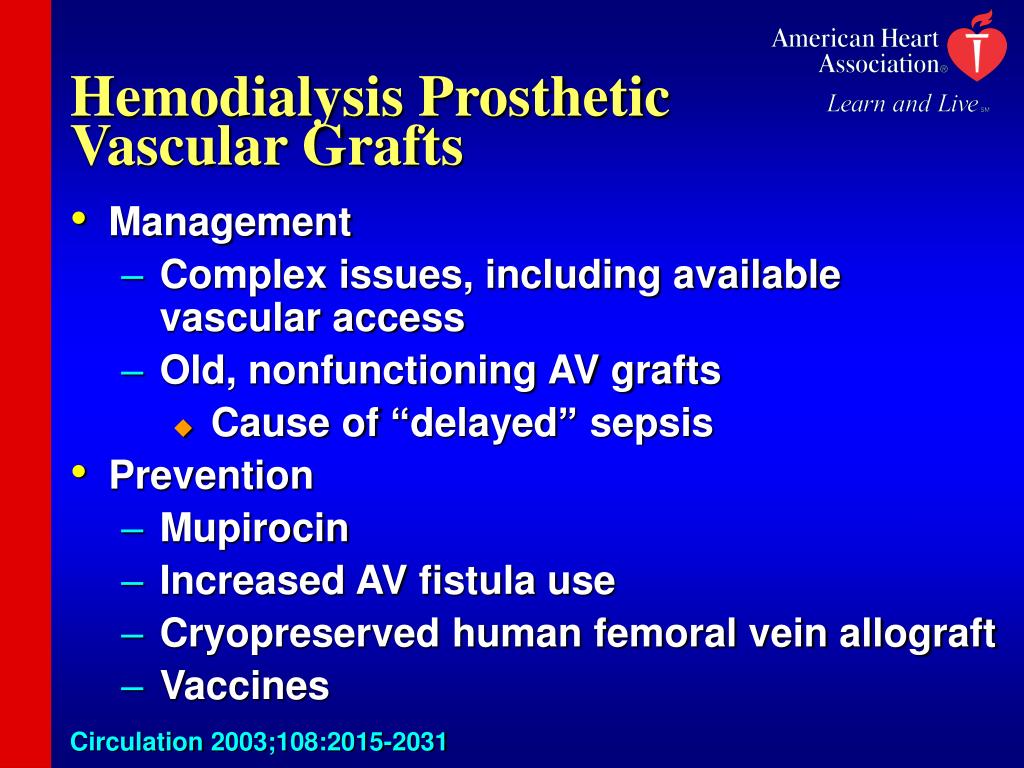 American Heart Association®
Learn and Live℠

Hemodialysis Prosthetic Vascular Grafts

• Management
– Complex issues, including available vascular access
– Old, nonfunctioning AV grafts
◆ Cause of “delayed” sepsis
• Prevention
– Mupirocin
– Increased AV fistula use
– Cryopreserved human femoral vein allograft
– Vaccines

Circulation 2003;108:2015-2031